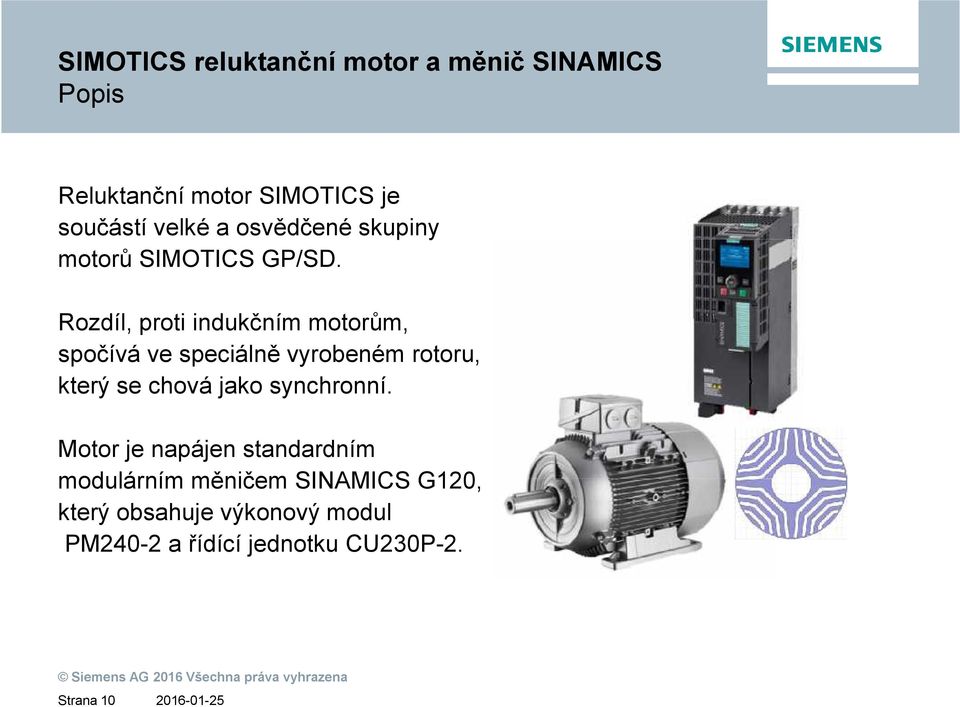 SIMOTICS reluktanční motor a měnič SINAMICS
Popis

SIEMENS

Reluktanční motor SIMOTICS je součástí velké a osvědčené skupiny motorů SIMOTICS GP/SD.

Rozdíl, proti indukčním motorům, spočívá ve speciálně vyrobeném rotoru, který se chová jako synchronní.

Motor je napájen standardním modulárním měničem SINAMICS G120, který obsahuje výkonový modul PM240-2 a řídící jednotku CU230P-2.

© Siemens AG 2016 Všechna práva vyhrazena

Strana 10 2016-01-25